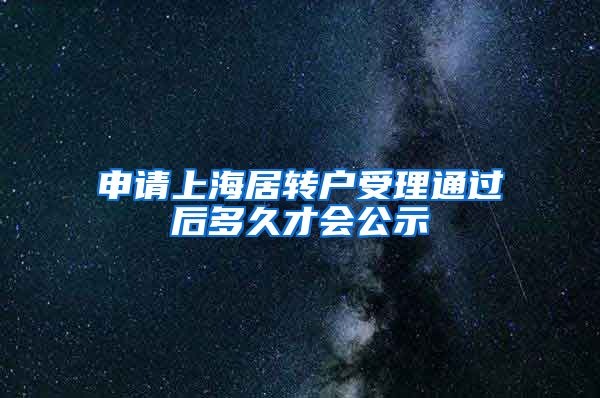 申请上海居转户受理通过后多久才会公示